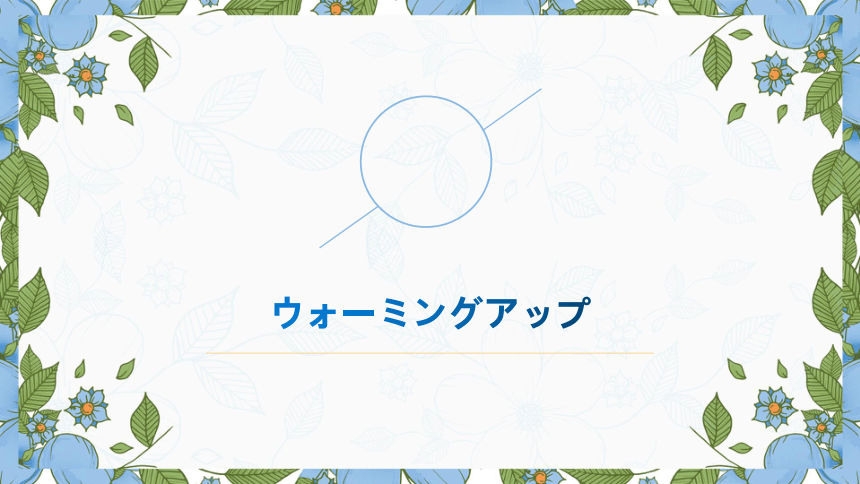 ウォーミングアップ